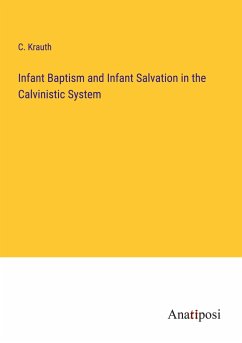 C. Krauth

Infant Baptism and Infant Salvation in the Calvinistic System

Anatiposi